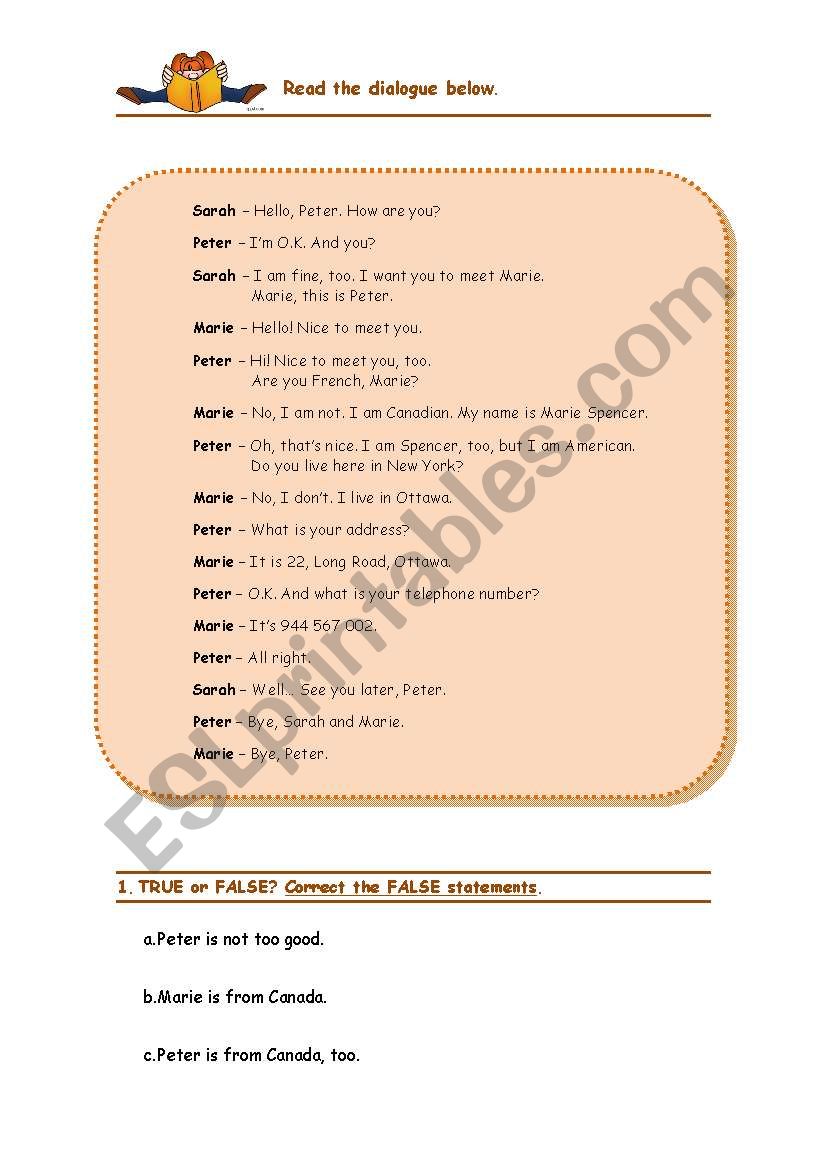 Read the dialogue below.

Sarah – Hello, Peter. How are you?

Peter – I'm O.K. And you?

Sarah – I am fine, too. I want you to meet Marie. Marie, this is Peter.

Marie – Hello! Nice to meet you.

Peter – Hi! Nice to meet you, too. Are you French, Marie?

Marie – No, I am not. I am Canadian. My name is Marie Spencer.

Peter – Oh, that's nice. I am Spencer, too, but I am American. Do you live here in New York?

Marie – No, I don't. I live in Ottawa.

Peter – What is your address?

Marie – It is 22, Long Road, Ottawa.

Peter – O.K. And what is your telephone number?

Marie – It's 944 567 002.

Peter – All right.

Sarah – Well... See you later, Peter.

Peter – Bye, Sarah and Marie.

Marie – Bye, Peter.

ESLprintables.com

1. TRUE or FALSE? Correct the FALSE statements.

a.Peter is not too good.

b.Marie is from Canada.

c.Peter is from Canada, too.